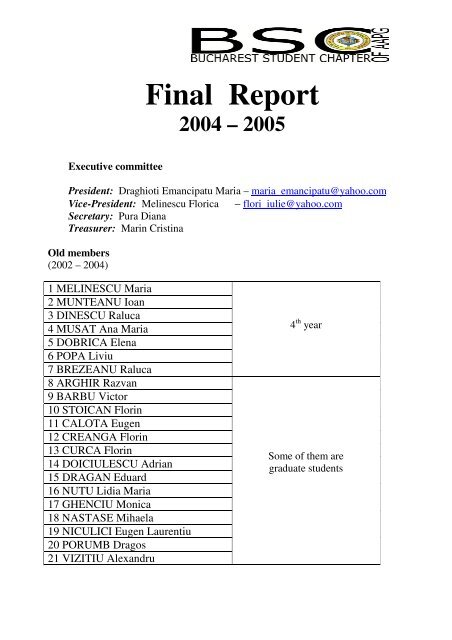 BSC
BUCHAREST STUDENT CHAPTER OF AAPG

Final Report
2004 – 2005

Executive committee

President: Draghioti Emancipatu Maria – maria_emancipatu@yahoo.com
Vice-President: Melinescu Florica – flori_iulie@yahoo.com
Secretary: Pura Diana
Treasurer: Marin Cristina

Old members
(2002 – 2004)

| | |
|---|---|
| 1 MELINESCU Maria | $4^{th}$ year |
| 2 MUNTEANU Ioan | |
| 3 DINESCU Raluca | |
| 4 MUSAT Ana Maria | |
| 5 DOBRICA Elena | |
| 6 POPA Liviu | |
| 7 BREZEANU Raluca | |
| 8 ARGHIR Razvan | Some of them are graduate students |
| 9 BARBU Victor | |
| 10 STOICAN Florin | |
| 11 CALOTA Eugen | |
| 12 CREANGA Florin | |
| 13 CURCA Florin | |
| 14 DOICIULESCU Adrian | |
| 15 DRAGAN Eduard | |
| 16 NUTU Lidia Maria | |
| 17 GHENCIU Monica | |
| 18 NASTASE Mihaela | |
| 19 NICULICI Eugen Laurentiu | |
| 20 PORUMB Dragos | |
| 21 VIZITIU Alexandru | |